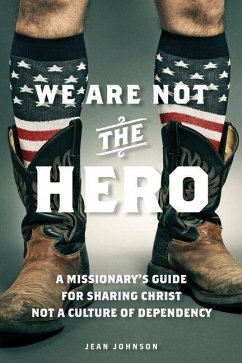 WE ARE NOT THE HERO

A MISSIONARY'S GUIDE FOR SHARING CHRIST NOT A CULTURE OF DEPENDENCY

JEAN JOHNSON